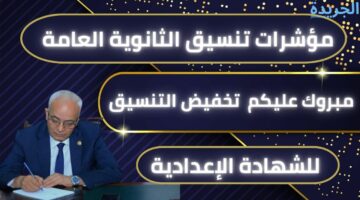 الجريدة

مؤشرات تنسيق الثانوية العامة

مبروك عليكم تخفيض التنسيق

للشهادة الإعدادية